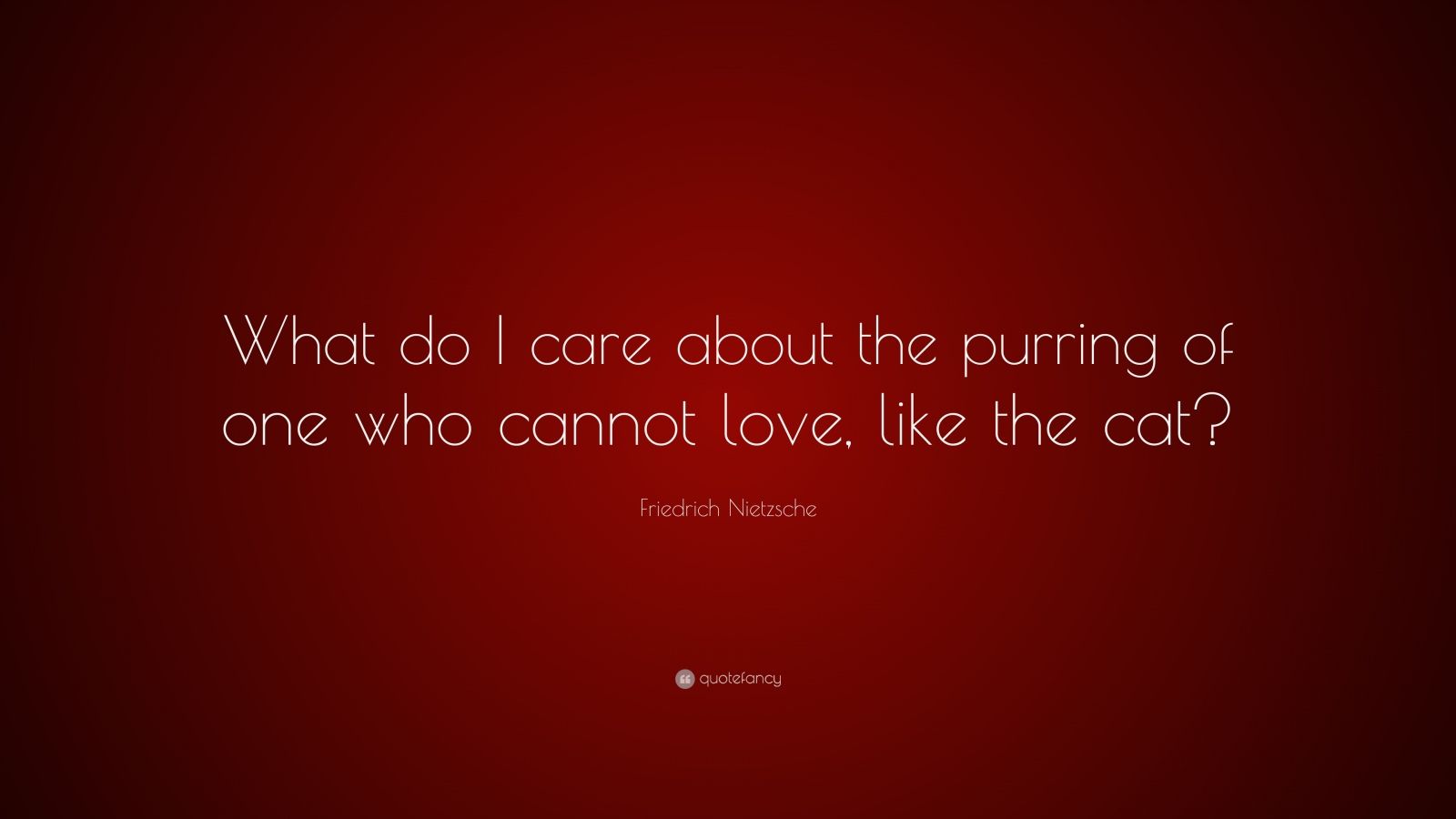 What do I care about the purring of one who cannot love, like the cat?

Friedrich Nietzsche

quotefancy